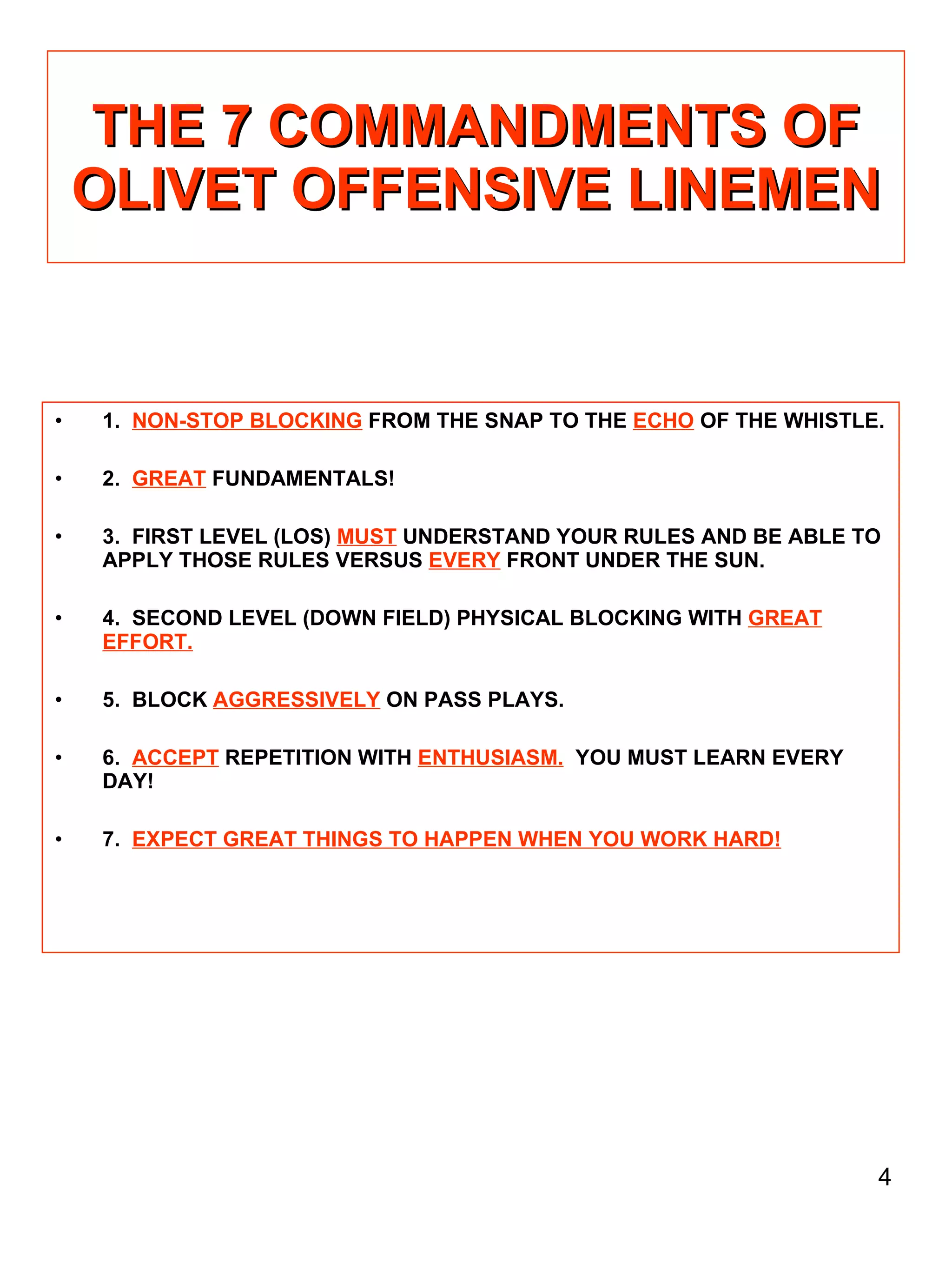 THE 7 COMMANDMENTS OF OLIVET OFFENSIVE LINEMEN

• 1. NON-STOP BLOCKING FROM THE SNAP TO THE ECHO OF THE WHISTLE.

• 2. GREAT FUNDAMENTALS!

• 3. FIRST LEVEL (LOS) MUST UNDERSTAND YOUR RULES AND BE ABLE TO APPLY THOSE RULES VERSUS EVERY FRONT UNDER THE SUN.

• 4. SECOND LEVEL (DOWN FIELD) PHYSICAL BLOCKING WITH GREAT EFFORT.

• 5. BLOCK AGGRESSIVELY ON PASS PLAYS.

• 6. ACCEPT REPETITION WITH ENTHUSIASM. YOU MUST LEARN EVERY DAY!

• 7. EXPECT GREAT THINGS TO HAPPEN WHEN YOU WORK HARD!

4